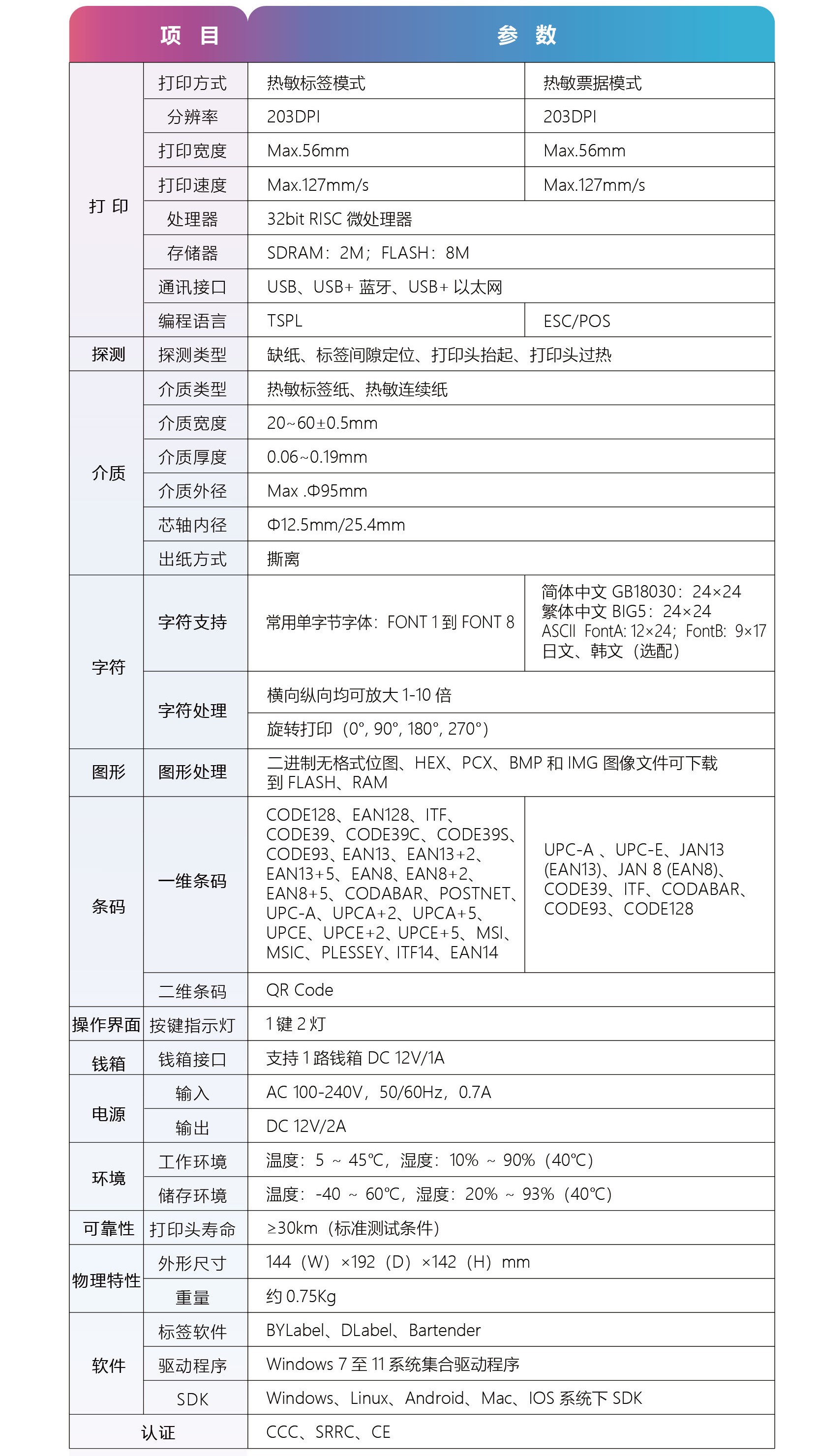 | 项 目 | | 参 数 | |
|---|---|---|---|
| 打 印 | 打印方式 | 热敏标签模式 | 热敏票据模式 |
| | 分辨率 | 203DPI | 203DPI |
| | 打印宽度 | Max.56mm | Max.56mm |
| | 打印速度 | Max.127mm/s | Max.127mm/s |
| | 处理器 | 32bit RISC 微处理器 | |
| | 存储器 | SDRAM：2M；FLASH：8M | |
| | 通讯接口 | USB、USB+ 蓝牙、USB+ 以太网 | |
| | 编程语言 | TSPL | ESC/POS |
| 探测 | 探测类型 | 缺纸、标签间隙定位、打印头抬起、打印头过热 | |
| 介质 | 介质类型 | 热敏标签纸、热敏连续纸 | |
| | 介质宽度 | 20~60±0.5mm | |
| | 介质厚度 | 0.06~0.19mm | |
| | 介质外径 | Max .Φ95mm | |
| | 芯轴内径 | Φ12.5mm/25.4mm | |
| | 出纸方式 | 撕离 | |
| 字符 | 字符支持 | 常用单字节字体：FONT 1 到 FONT 8 | 简体中文 GB18030：24×24 繁体中文 BIG5：24×24 ASCII FontA: 12×24；FontB: 9×17 日文、韩文（选配） |
| | 字符处理 | 横向纵向均可放大 1-10 倍 | |
| | | 旋转打印（0°, 90°, 180°, 270°） | |
| 图形 | 图形处理 | 二进制无格式位图、HEX、PCX、BMP 和 IMG 图像文件可下载到 FLASH、RAM | |
| 条码 | 一维条码 | CODE128、EAN128、ITF、CODE39、CODE39C、CODE39S、CODE93、EAN13、EAN13+2、EAN13+5、EAN8、EAN8+2、EAN8+5、CODABAR、POSTNET、UPC-A、UPCA+2、UPCA+5、UPCE、UPCE+2、UPCE+5、MSI、MSIC、PLESSEY、ITF14、EAN14 | UPC-A 、UPC-E、JAN13 (EAN13)、JAN 8 (EAN8)、CODE39、ITF、CODABAR、CODE93、CODE128 |
| | 二维条码 | QR Code | |
| 操作界面 | 按键指示灯 | 1 键 2 灯 | |
| 钱箱 | 钱箱接口 | 支持 1 路钱箱 DC 12V/1A | |
| 电源 | 输入 | AC 100-240V，50/60Hz，0.7A | |
| | 输出 | DC 12V/2A | |
| 环境 | 工作环境 | 温度：5 ~ 45℃，湿度：10% ~ 90%（40℃） | |
| | 储存环境 | 温度：-40 ~ 60℃，湿度：20% ~ 93%（40℃） | |
| 可靠性 | 打印头寿命 | ≥30km（标准测试条件） | |
| 物理特性 | 外形尺寸 | 144（W）×192（D）×142（H）mm | |
| | 重量 | 约 0.75Kg | |
| 软件 | 标签软件 | BYLabel、DLabel、Bartender | |
| | 驱动程序 | Windows 7 至 11 系统集合驱动程序 | |
| | SDK | Windows、Linux、Android、Mac、IOS 系统下 SDK | |
| 认证 | | CCC、SRRC、CE | |